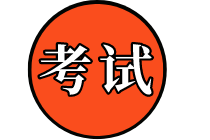 考试